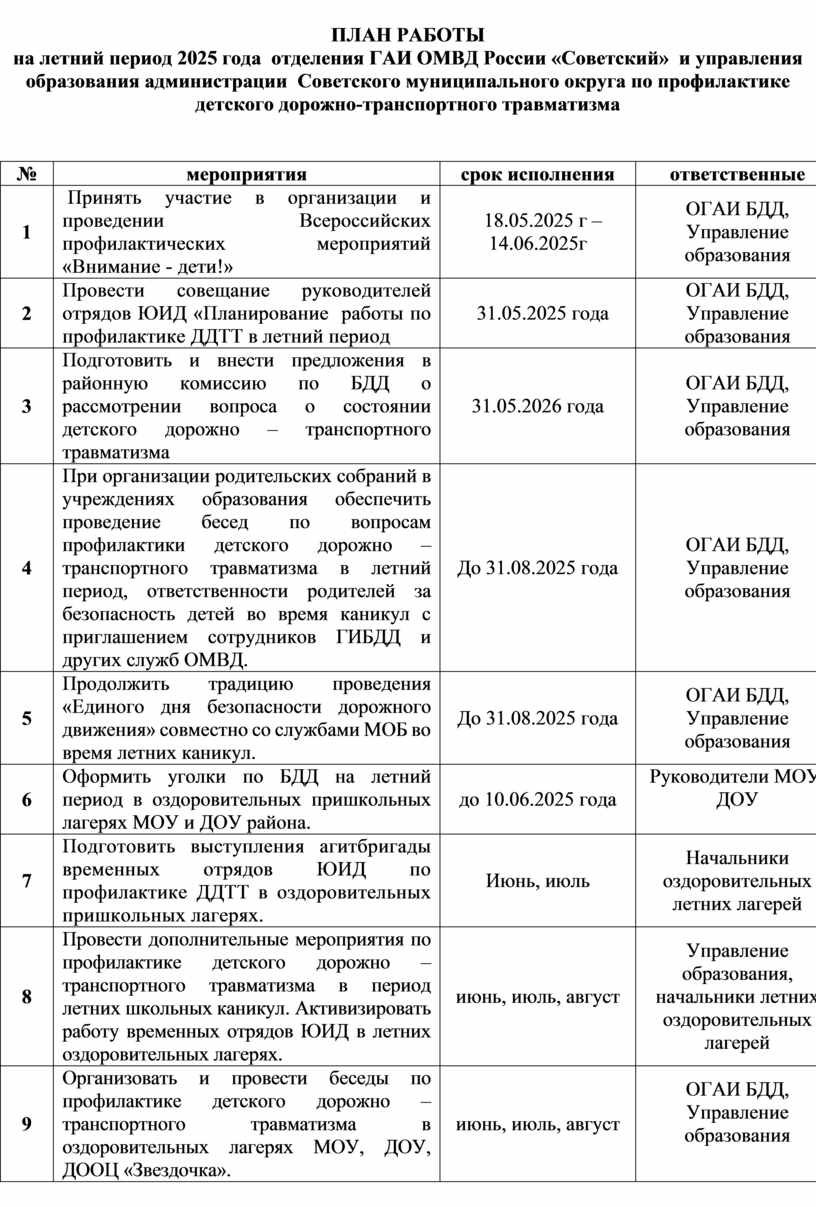 ПЛАН РАБОТЫ
на летний период 2025 года отделения ГАИ ОМВД России «Советский» и управления образования администрации Советского муниципального округа по профилактике детского дорожно-транспортного травматизма

| № | мероприятия | срок исполнения | ответственные |
|---|---|---|---|
| 1 | Принять участие в организации и проведении Всероссийских профилактических мероприятий «Внимание - дети!» | 18.05.2025 г – 14.06.2025г | ОГАИ БДД, Управление образования |
| 2 | Провести совещание руководителей отрядов ЮИД «Планирование работы по профилактике ДДТТ в летний период | 31.05.2025 года | ОГАИ БДД, Управление образования |
| 3 | Подготовить и внести предложения в районную комиссию по БДД о рассмотрении вопроса о состоянии детского дорожно – транспортного травматизма | 31.05.2026 года | ОГАИ БДД, Управление образования |
| 4 | При организации родительских собраний в учреждениях образования обеспечить проведение бесед по вопросам профилактики детского дорожно – транспортного травматизма в летний период, ответственности родителей за безопасность детей во время каникул с приглашением сотрудников ГИБДД и других служб ОМВД. | До 31.08.2025 года | ОГАИ БДД, Управление образования |
| 5 | Продолжить традицию проведения «Единого дня безопасности дорожного движения» совместно со службами МОБ во время летних каникул. | До 31.08.2025 года | ОГАИ БДД, Управление образования |
| 6 | Оформить уголки по БДД на летний период в оздоровительных пришкольных лагерях МОУ и ДОУ района. | до 10.06.2025 года | Руководители МОУ ДОУ |
| 7 | Подготовить выступления агитбригады временных отрядов ЮИД по профилактике ДДТТ в оздоровительных пришкольных лагерях. | Июнь, июль | Начальники оздоровительных летних лагерей |
| 8 | Провести дополнительные мероприятия по профилактике детского дорожно – транспортного травматизма в период летних школьных каникул. Активизировать работу временных отрядов ЮИД в летних оздоровительных лагерях. | июнь, июль, август | Управление образования, начальники летних оздоровительных лагерей |
| 9 | Организовать и провести беседы по профилактике детского дорожно – транспортного травматизма в оздоровительных лагерях МОУ, ДОУ, ДООЦ «Звездочка». | июнь, июль, август | ОГАИ БДД, Управление образования |